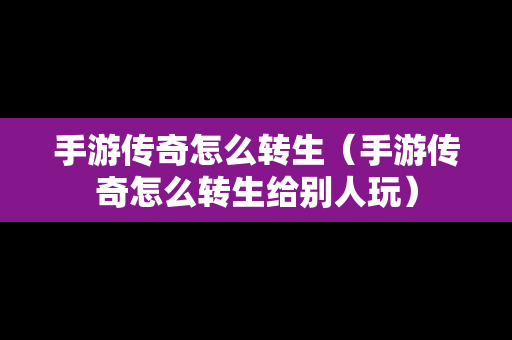 手游传奇怎么转生（手游传奇怎么转生给别人玩）